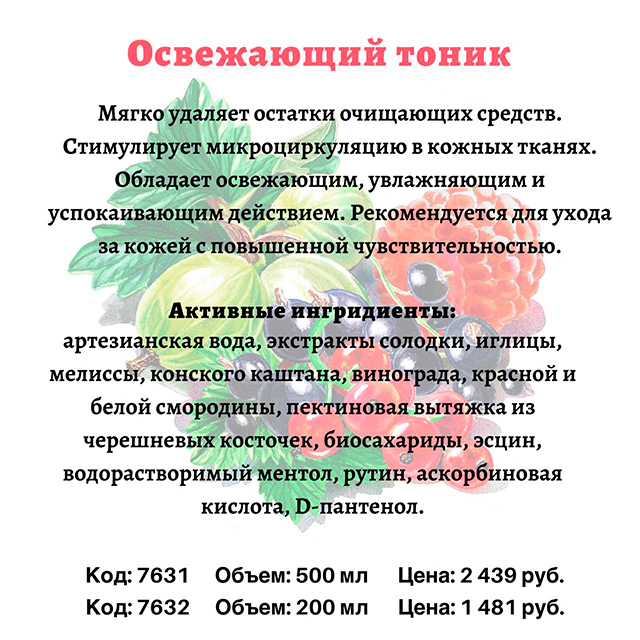 Освежающий тоник

Мягко удаляет остатки очищающих средств. Стимулирует микроциркуляцию в кожных тканях. Обладает освежающим, увлажняющим и успокаивающим действием. Рекомендуется для ухода за кожей с повышенной чувствительностью.

Активные ингридиенты:
артезианская вода, экстракты солодки, иглицы, мелиссы, конского каштана, винограда, красной и белой смородины, пектиновая вытяжка из черешневых косточек, биосахариды, эсцин, водорастворимый ментол, рутин, аскорбиновая кислота, D-пантенол.

Код: 7631 Объем: 500 мл Цена: 2 439 руб.
Код: 7632 Объем: 200 мл Цена: 1 481 руб.